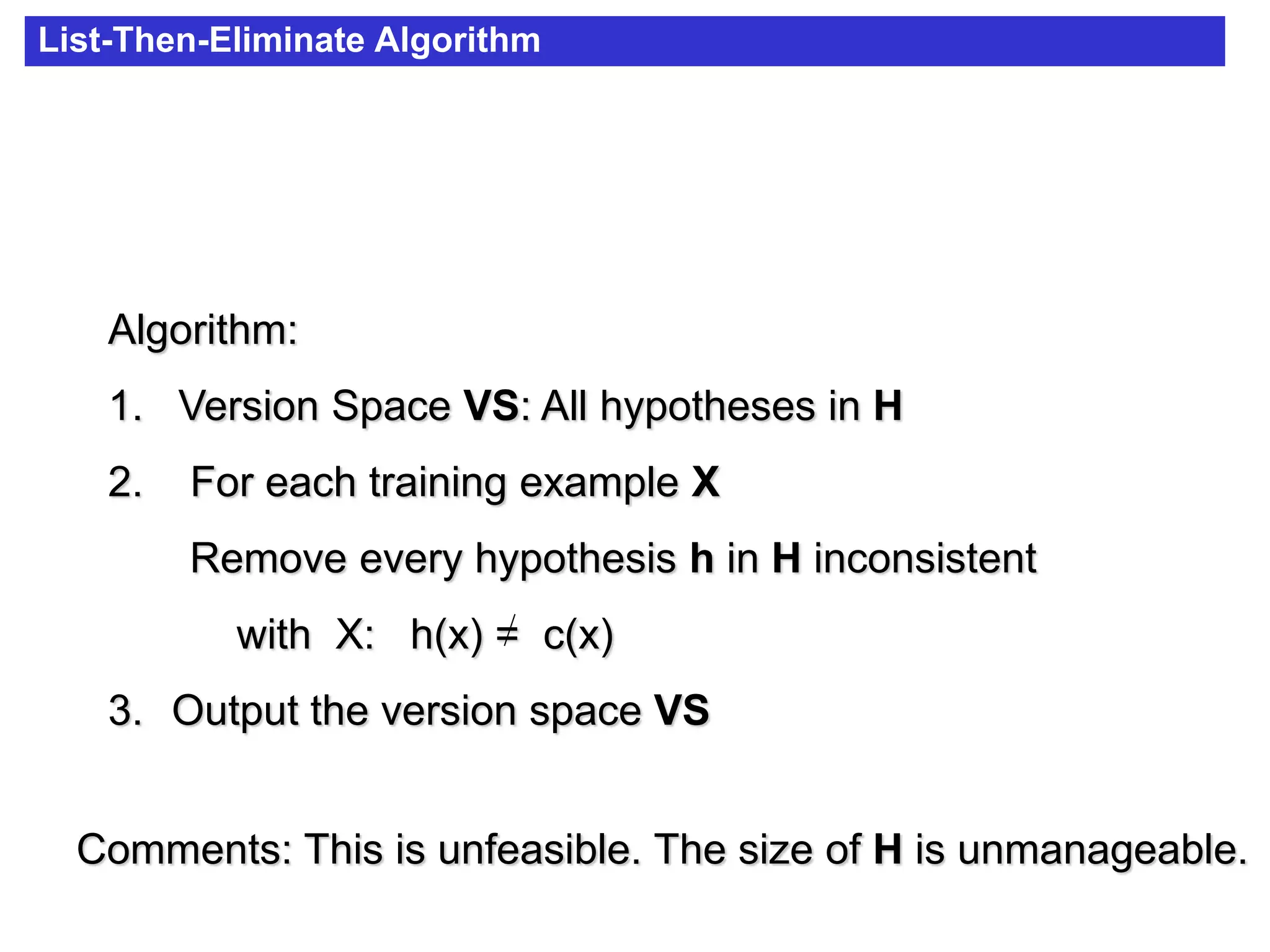 List-Then-Eliminate Algorithm

Algorithm:

1. Version Space VS: All hypotheses in H

2. For each training example X

Remove every hypothesis h in H inconsistent

with X: $h(x) \neq c(x)$

3. Output the version space VS

Comments: This is unfeasible. The size of H is unmanageable.